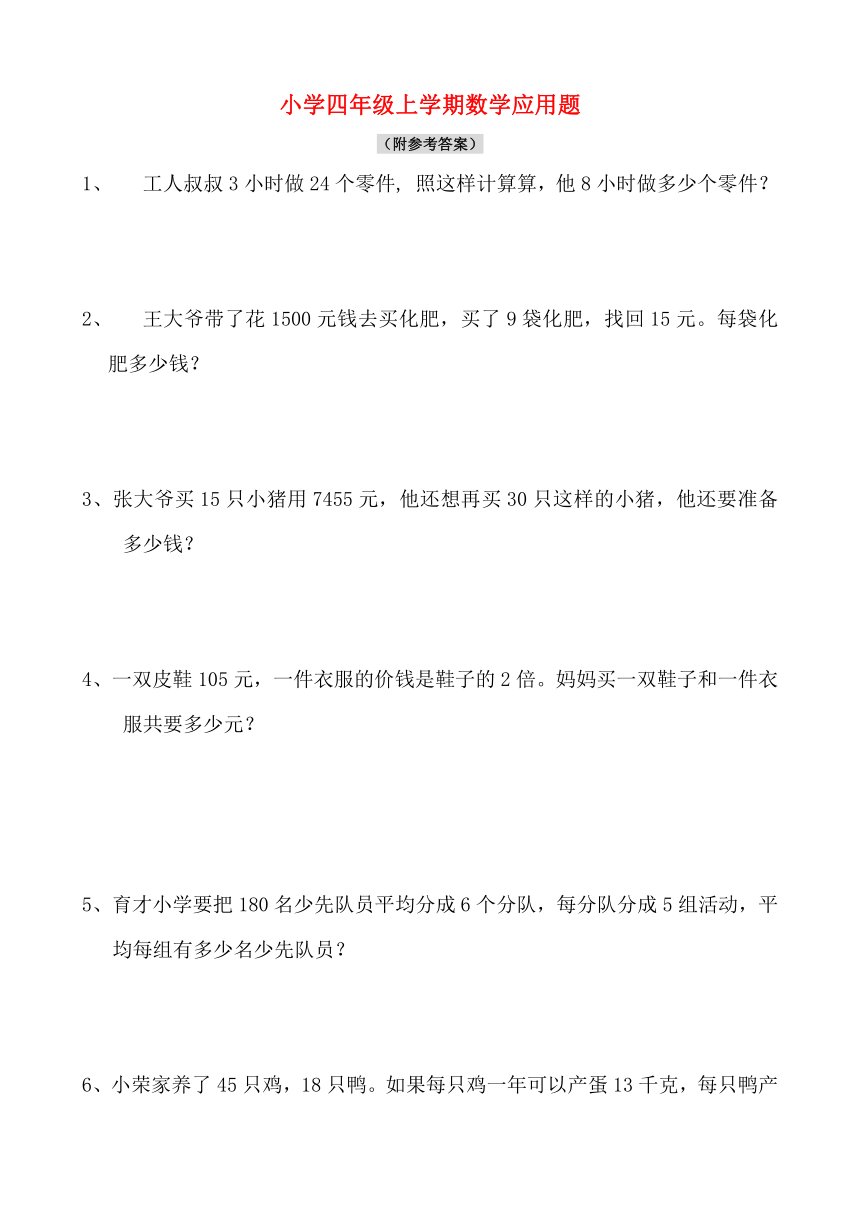 小学四年级上学期数学应用题

（附参考答案）

1、 工人叔叔 3 小时做 24 个零件, 照这样计算算，他 8 小时做多少个零件？

2、 王大爷带了花 1500 元钱去买化肥，买了 9 袋化肥，找回 15 元。每袋化肥多少钱？

3、张大爷买 15 只小猪用 7455 元，他还想再买 30 只这样的小猪，他还要准备多少钱？

4、一双皮鞋 105 元，一件衣服的价钱是鞋子的 2 倍。妈妈买一双鞋子和一件衣服共要多少元？

5、育才小学要把 180 名少先队员平均分成 6 个分队，每分队分成 5 组活动，平均每组有多少名少先队员？

6、小荣家养了 45 只鸡，18 只鸭。如果每只鸡一年可以产蛋 13 千克，每只鸭产